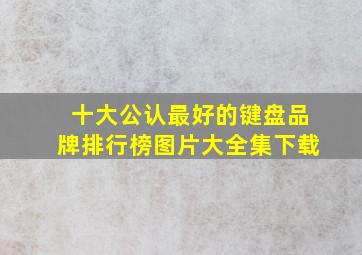 十大公认最好的键盘品牌排行榜图片大全集下载